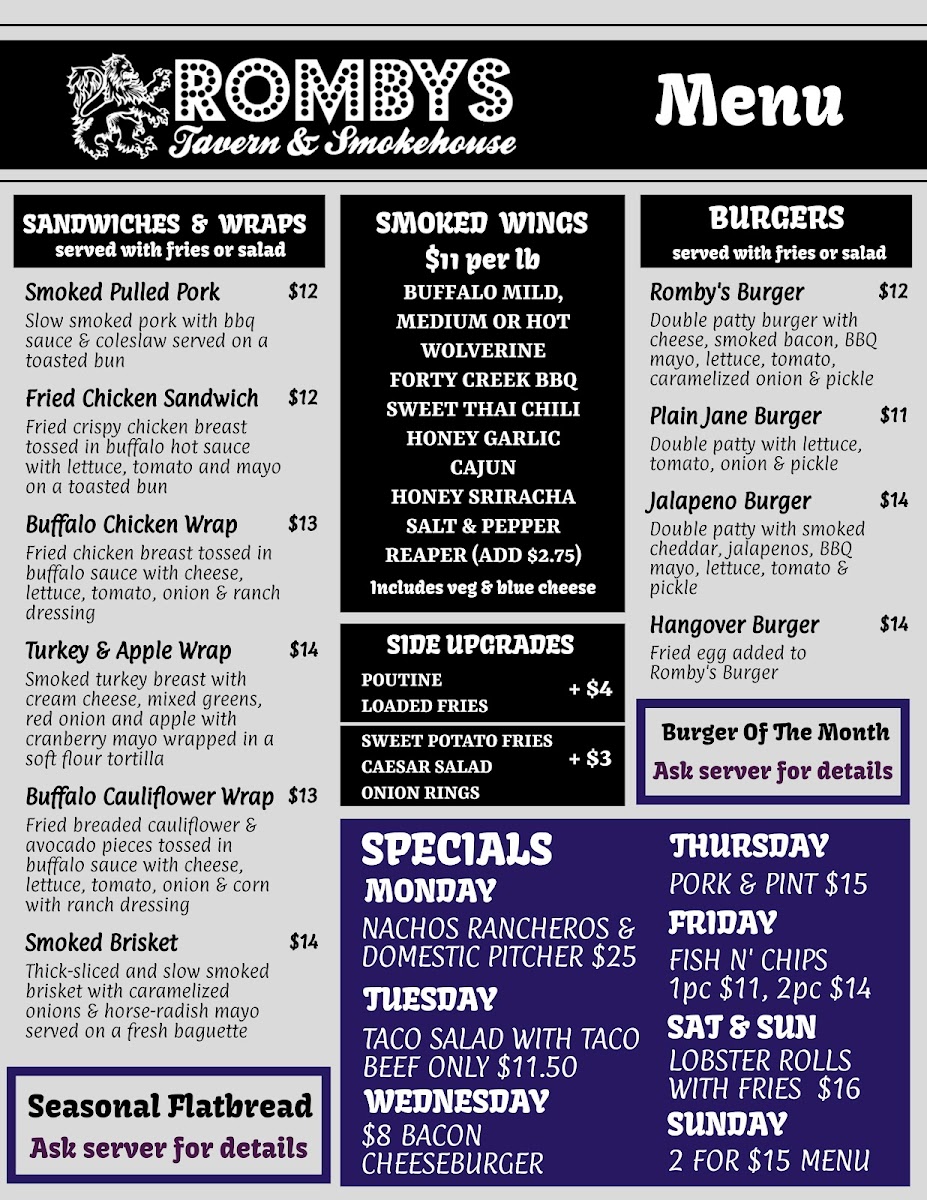 ROMBYS
Tavern & Smokehouse

Menu

SANDWICHES & WRAPS
served with fries or salad

Smoked Pulled Pork $12
Slow smoked pork with bbq sauce & coleslaw served on a toasted bun

Fried Chicken Sandwich $12
Fried crispy chicken breast tossed in buffalo hot sauce with lettuce, tomato and mayo on a toasted bun

Buffalo Chicken Wrap $13
Fried chicken breast tossed in buffalo sauce with cheese, lettuce, tomato, onion & ranch dressing

Turkey & Apple Wrap $14
Smoked turkey breast with cream cheese, mixed greens, red onion and apple with cranberry mayo wrapped in a soft flour tortilla

Buffalo Cauliflower Wrap $13
Fried breaded cauliflower & avocado pieces tossed in buffalo sauce with cheese, lettuce, tomato, onion & corn with ranch dressing

Smoked Brisket $14
Thick-sliced and slow smoked brisket with caramelized onions & horse-radish mayo served on a fresh baguette

Seasonal Flatbread
Ask server for details

SMOKED WINGS
$11 per lb
BUFFALO MILD, MEDIUM OR HOT
WOLVERINE
FORTY CREEK BBQ
SWEET THAI CHILI
HONEY GARLIC
CAJUN
HONEY SRIRACHA
SALT & PEPPER
REAPER (ADD $2.75)
Includes veg & blue cheese

SIDE UPGRADES
POUTINE
LOADED FRIES
+ $4
SWEET POTATO FRIES
CAESAR SALAD
ONION RINGS
+ $3

BURGERS
served with fries or salad

Romby's Burger $12
Double patty burger with cheese, smoked bacon, BBQ mayo, lettuce, tomato, caramelized onion & pickle

Plain Jane Burger $11
Double patty with lettuce, tomato, onion & pickle

Jalapeno Burger $14
Double patty with smoked cheddar, jalapenos, BBQ mayo, lettuce, tomato & pickle

Hangover Burger $14
Fried egg added to Romby's Burger

Burger Of The Month
Ask server for details

SPECIALS
MONDAY
NACHOS RANCHEROS & DOMESTIC PITCHER $25
TUESDAY
TACO SALAD WITH TACO BEEF ONLY $11.50
WEDNESDAY
$8 BACON CHEESEBURGER

THURSDAY
PORK & PINT $15
FRIDAY
FISH N' CHIPS
1pc $11, 2pc $14
SAT & SUN
LOBSTER ROLLS WITH FRIES $16
SUNDAY
2 FOR $15 MENU